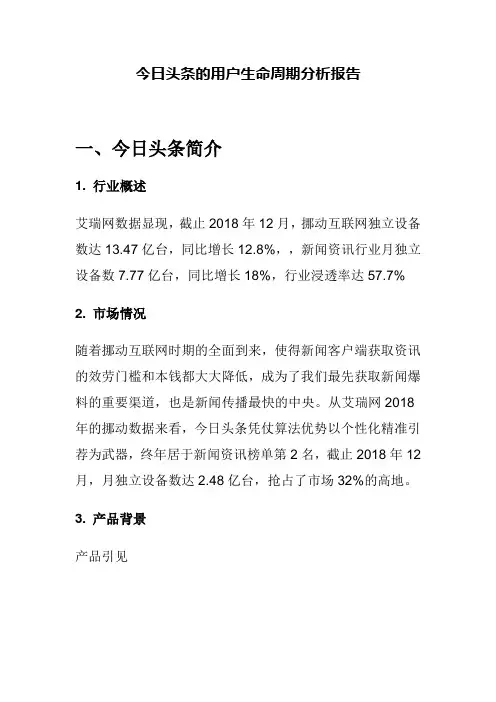 今日头条的用户生命周期分析报告

一、今日头条简介

1. 行业概述

艾瑞网数据显现，截止 2018 年 12 月，挪动互联网独立设备数达 13.47 亿台，同比增长 12.8%，，新闻资讯行业月独立设备数 7.77 亿台，同比增长 18%，行业浸透率达 57.7%

2. 市场情况

随着挪动互联网时期的全面到来，使得新闻客户端获取资讯的效劳门槛和本钱都大大降低，成为了我们最先获取新闻爆料的重要渠道，也是新闻传播最快的中央。从艾瑞网 2018 年的挪动数据来看，今日头条凭仗算法优势以个性化精准引荐为武器，终年居于新闻资讯榜单第 2 名，截止 2018 年 12 月，月独立设备数达 2.48 亿台，抢占了市场 32%的高地。

3. 产品背景

产品引见